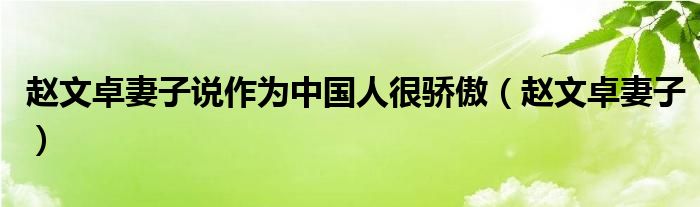 赵文卓妻子说作为中国人很骄傲（赵文卓妻子）